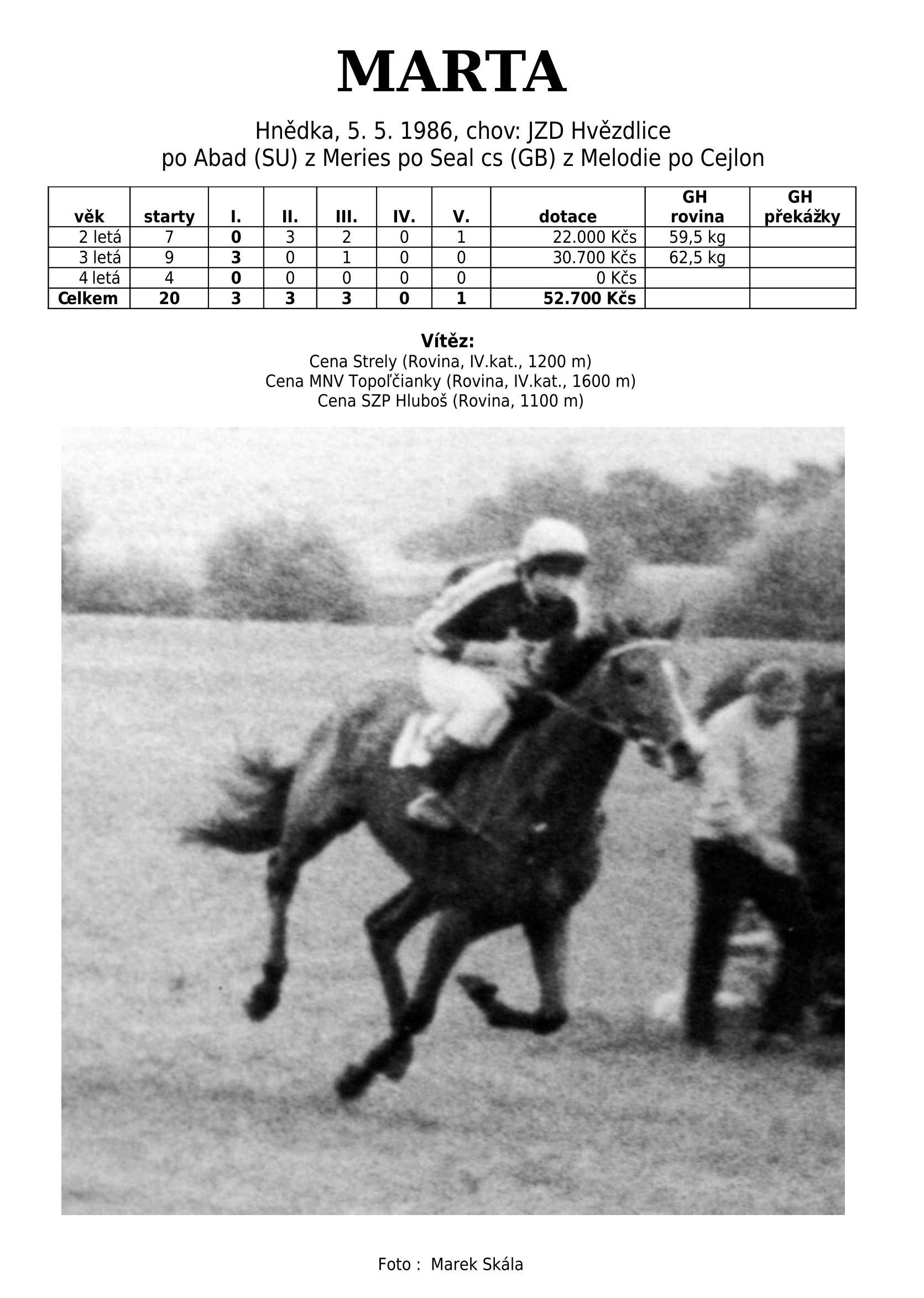 MARTA

Hnědka, 5. 5. 1986, chov: JZD Hvězdlice
po Abad (SU) z Meries po Seal cs (GB) z Melodie po Cejlon

| věk | starty | I. | II. | III. | IV. | V. | dotace | GH rovina | GH překážky |
|---|---|---|---|---|---|---|---|---|---|
| 2 letá | 7 | 0 | 3 | 2 | 0 | 1 | 22.000 Kčs | 59,5 kg | |
| 3 letá | 9 | 3 | 0 | 1 | 0 | 0 | 30.700 Kčs | 62,5 kg | |
| 4 letá | 4 | 0 | 0 | 0 | 0 | 0 | 0 Kčs | | |
| Celkem | 20 | 3 | 3 | 3 | 0 | 1 | 52.700 Kčs | | |

Vítěz:
Cena Strely (Rovina, IV.kat., 1200 m)
Cena MNV Topoľčianky (Rovina, IV.kat., 1600 m)
Cena SZP Hluboš (Rovina, 1100 m)

Foto : Marek Skála